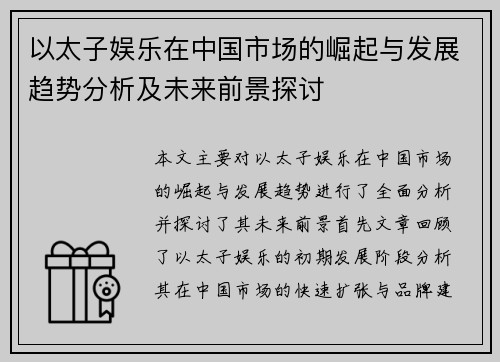 以太子娱乐在中国市场的崛起与发展趋势分析及未来前景探讨

本文主要对以太子娱乐在中国市场的崛起与发展趋势进行了全面分析并探讨了其未来前景首先文章回顾了以太子娱乐的初期发展阶段分析其在中国市场的快速扩张与品牌建